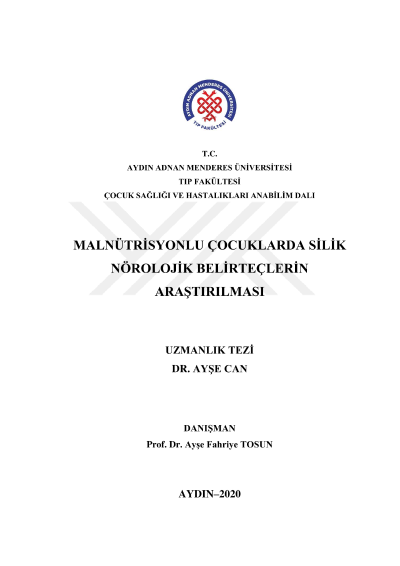 AYDIN ADNAN MENDERES ÜNİVERSİTESİ
TIP FAKÜLTESİ

T.C.
AYDIN ADNAN MENDERES ÜNİVERSİTESİ
TIP FAKÜLTESİ
ÇOCUK SAĞLIĞI VE HASTALIKLARI ANABİLİM DALI

MALNÜTRİSYONLU ÇOCUKLARDA SİLİK NÖROLOJİK BELİRTEÇLERİN ARAŞTIRILMASI

UZMANLIK TEZİ
DR. AYŞE CAN

DANIŞMAN
Prof. Dr. Ayşe Fahriye TOSUN

AYDIN–2020